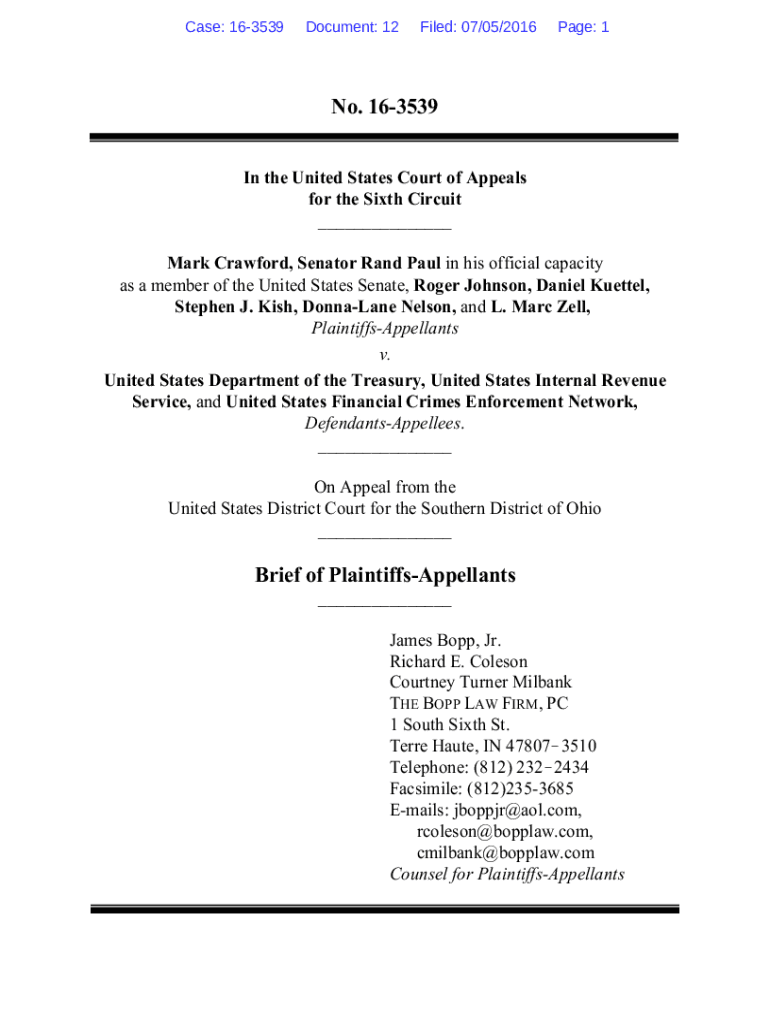 Case: 16-3539 Document: 12 Filed: 07/05/2016 Page: 1

No. 16-3539

In the United States Court of Appeals
for the Sixth Circuit

Mark Crawford, Senator Rand Paul in his official capacity as a member of the United States Senate, Roger Johnson, Daniel Kuettel, Stephen J. Kish, Donna-Lane Nelson, and L. Marc Zell,
Plaintiffs-Appellants
v.
United States Department of the Treasury, United States Internal Revenue Service, and United States Financial Crimes Enforcement Network,
Defendants-Appellees.

On Appeal from the
United States District Court for the Southern District of Ohio

Brief of Plaintiffs-Appellants

James Bopp, Jr.
Richard E. Coleson
Courtney Turner Milbank
THE BOPP LAW FIRM, PC
1 South Sixth St.
Terre Haute, IN 47807-3510
Telephone: (812) 232-2434
Facsimile: (812)235-3685
E-mails: jboppjr@aol.com,
rcoleson@bopplaw.com,
cmilbank@bopplaw.com
Counsel for Plaintiffs-Appellants